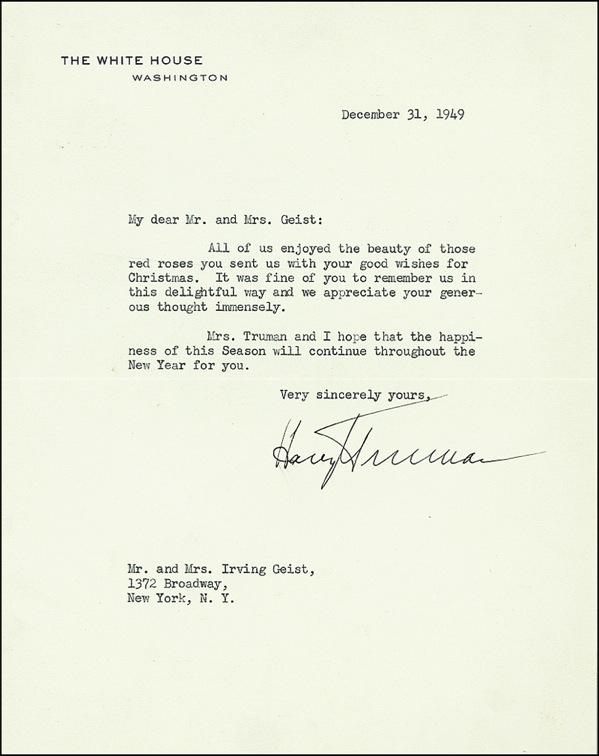 THE WHITE HOUSE
WASHINGTON

December 31, 1949

My dear Mr. and Mrs. Geist:

All of us enjoyed the beauty of those red roses you sent us with your good wishes for Christmas. It was fine of you to remember us in this delightful way and we appreciate your generous thought immensely.

Mrs. Truman and I hope that the happiness of this Season will continue throughout the New Year for you.

Very sincerely yours,

Harry Truman

Mr. and Mrs. Irving Geist,
1372 Broadway,
New York, N. Y.